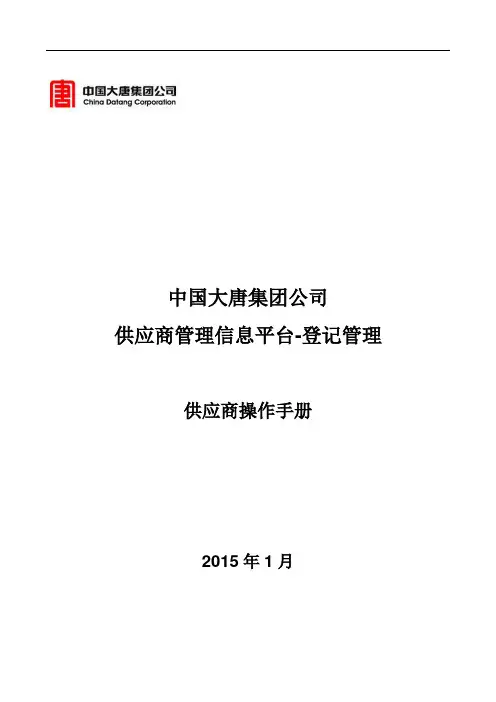 中国大唐集团公司
China Datang Corporation

中国大唐集团公司
供应商管理信息平台-登记管理

供应商操作手册

2015年1月